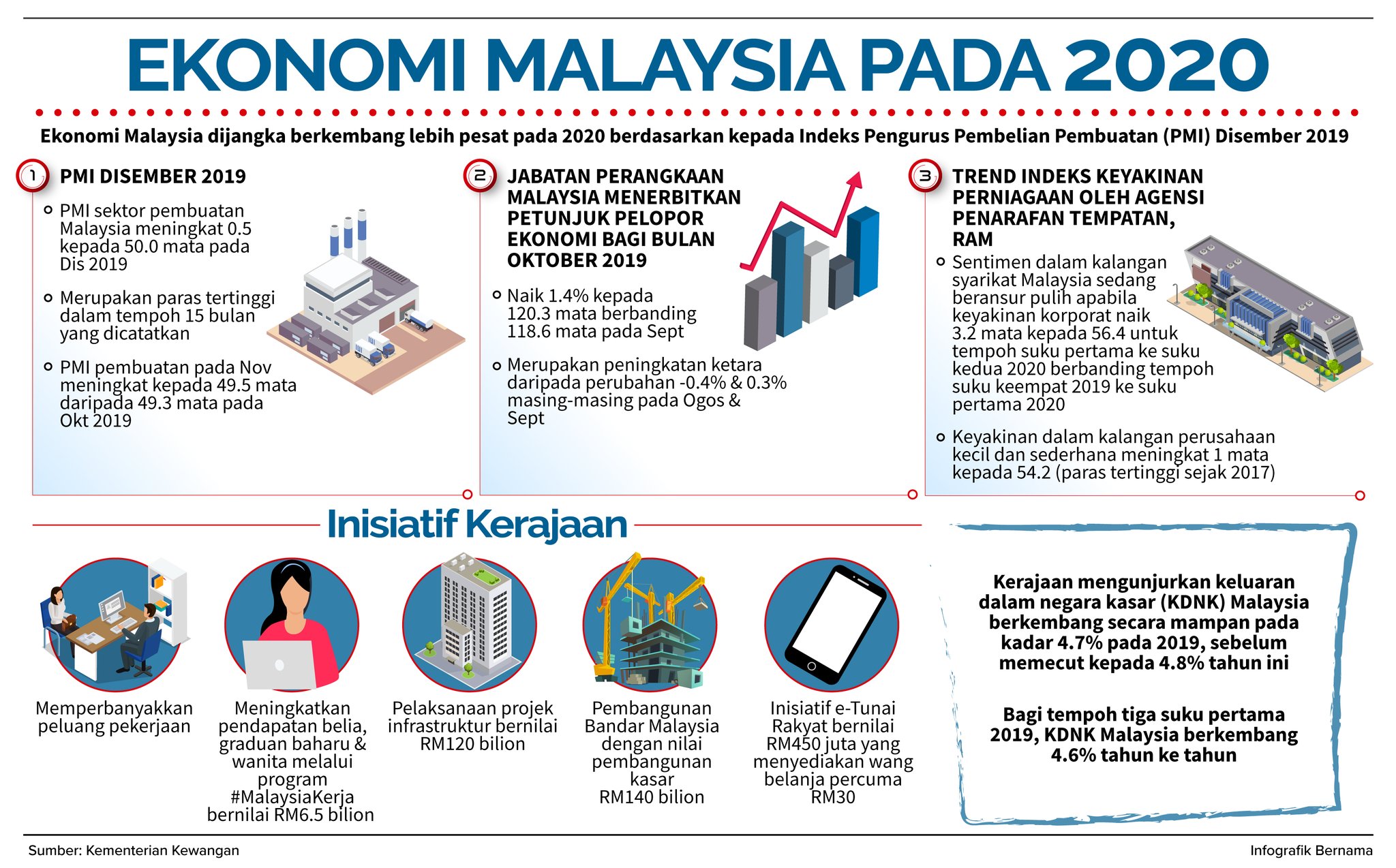 EKONOMI MALAYSIA PADA 2020

Ekonomi Malaysia dijangka berkembang lebih pesat pada 2020 berdasarkan kepada Indeks Pengurus Pembelian Pembuatan (PMI) Disember 2019

1 PMI DISEMBER 2019

PMI sektor pembuatan Malaysia meningkat 0.5 kepada 50.0 mata pada Dis 2019

Merupakan paras tertinggi dalam tempoh 15 bulan yang dicatatkan

PMI pembuatan pada Nov meningkat kepada 49.5 mata daripada 49.3 mata pada Okt 2019

2 JABATAN PERANGKAAN MALAYSIA MENERBITKAN PETUNJUK PELOPOR EKONOMI BAGI BULAN OKTOBER 2019

Naik 1.4% kepada 120.3 mata berbanding 118.6 mata pada Sept

Merupakan peningkatan ketara daripada perubahan -0.4% & 0.3% masing-masing pada Ogos & Sept

3 TREND INDEKS KEYAKINAN PERNIAGAAN OLEH AGENSI PENARAFAN TEMPATAN, RAM

Sentimen dalam kalangan syarikat Malaysia sedang beransur pulih apabila keyakinan korporat naik 3.2 mata kepada 56.4 untuk tempoh suku pertama ke suku kedua 2020 berbanding tempoh suku keempat 2019 ke suku pertama 2020

Keyakinan dalam kalangan perusahaan kecil dan sederhana meningkat 1 mata kepada 54.2 (paras tertinggi sejak 2017)

Inisiatif Kerajaan

Memperbanyakkan peluang pekerjaan

Meningkatkan pendapatan belia, graduan baharu & wanita melalui program #MalaysiaKerja bernilai RM6.5 bilion

Pelaksanaan projek infrastruktur bernilai RM120 bilion

Pembangunan Bandar Malaysia dengan nilai pembangunan kasar RM140 bilion

Inisiatif e-Tunai Rakyat bernilai RM450 juta yang menyediakan wang belanja percuma RM30

Kerajaan mengunjurkan keluaran dalam negara kasar (KDNK) Malaysia berkembang secara mampan pada kadar 4.7% pada 2019, sebelum memecut kepada 4.8% tahun ini

Bagi tempoh tiga suku pertama 2019, KDNK Malaysia berkembang 4.6% tahun ke tahun

Sumber: Kementerian Kewangan

Infografik Bernama